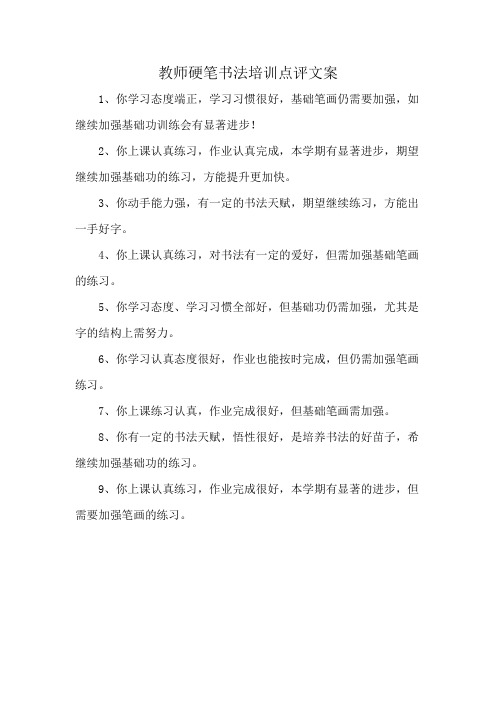 教师硬笔书法培训点评文案

1、你学习态度端正，学习习惯很好，基础笔画仍需要加强，如继续加强基础功训练会有显著进步！

2、你上课认真练习，作业认真完成，本学期有显著进步，期望继续加强基础功的练习，方能提升更加快。

3、你动手能力强，有一定的书法天赋，期望继续练习，方能出一手好字。

4、你上课认真练习，对书法有一定的爱好，但需加强基础笔画的练习。

5、你学习态度、学习习惯全部好，但基础功仍需加强，尤其是字的结构上需努力。

6、你学习认真态度很好，作业也能按时完成，但仍需加强笔画练习。

7、你上课练习认真，作业完成很好，但基础笔画需加强。

8、你有一定的书法天赋，悟性很好，是培养书法的好苗子，希继续加强基础功的练习。

9、你上课认真练习，作业完成很好，本学期有显著的进步，但需要加强笔画的练习。